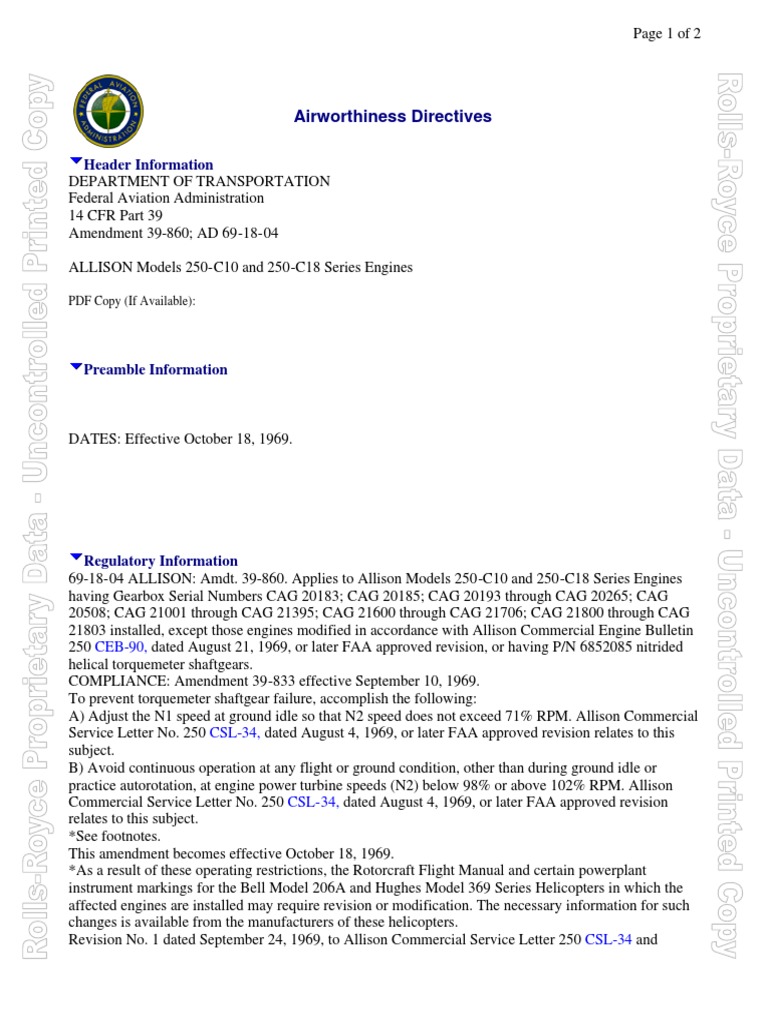 Page 1 of 2

Rolls-Royce Proprietary Data - Uncontrolled Printed Copy

FEDERAL AVIATION ADMINISTRATION

Airworthiness Directives

Header Information
DEPARTMENT OF TRANSPORTATION
Federal Aviation Administration
14 CFR Part 39
Amendment 39-860; AD 69-18-04

ALLISON Models 250-C10 and 250-C18 Series Engines

PDF Copy (If Available):

Preamble Information

DATES: Effective October 18, 1969.

Regulatory Information
69-18-04 ALLISON: Amdt. 39-860. Applies to Allison Models 250-C10 and 250-C18 Series Engines having Gearbox Serial Numbers CAG 20183; CAG 20185; CAG 20193 through CAG 20265; CAG 20508; CAG 21001 through CAG 21395; CAG 21600 through CAG 21706; CAG 21800 through CAG 21803 installed, except those engines modified in accordance with Allison Commercial Engine Bulletin 250 CEB-90, dated August 21, 1969, or later FAA approved revision, or having P/N 6852085 nitrided helical torquemeter shaftgears.
COMPLIANCE: Amendment 39-833 effective September 10, 1969.
To prevent torquemeter shaftgear failure, accomplish the following:
A) Adjust the N1 speed at ground idle so that N2 speed does not exceed 71% RPM. Allison Commercial Service Letter No. 250 CSL-34, dated August 4, 1969, or later FAA approved revision relates to this subject.
B) Avoid continuous operation at any flight or ground condition, other than during ground idle or practice autorotation, at engine power turbine speeds (N2) below 98% or above 102% RPM. Allison Commercial Service Letter No. 250 CSL-34, dated August 4, 1969, or later FAA approved revision relates to this subject.
*See footnotes.
This amendment becomes effective October 18, 1969.
*As a result of these operating restrictions, the Rotorcraft Flight Manual and certain powerplant instrument markings for the Bell Model 206A and Hughes Model 369 Series Helicopters in which the affected engines are installed may require revision or modification. The necessary information for such changes is available from the manufacturers of these helicopters.
Revision No. 1 dated September 24, 1969, to Allison Commercial Service Letter 250 CSL-34 and

Rolls-Royce Proprietary Data - Uncontrolled Printed Copy